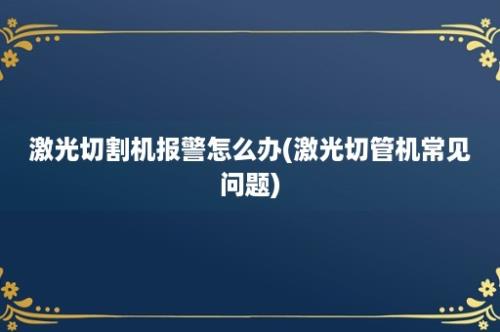 激光切割机报警怎么办(激光切管机常见问题)